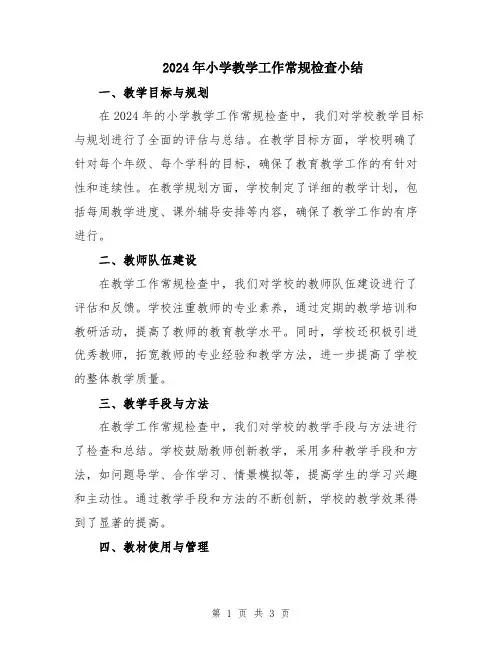 2024年小学教学工作常规检查小结

一、教学目标与规划

在2024年的小学教学工作常规检查中，我们对学校教学目标与规划进行了全面的评估与总结。在教学目标方面，学校明确了针对每个年级、每个学科的目标，确保了教育教学工作的有针对性和连续性。在教学规划方面，学校制定了详细的教学计划，包括每周教学进度、课外辅导安排等内容，确保了教学工作的有序进行。

二、教师队伍建设

在教学工作常规检查中，我们对学校的教师队伍建设进行了评估和反馈。学校注重教师的专业素养，通过定期的教学培训和教研活动，提高了教师的教育教学水平。同时，学校还积极引进优秀教师，拓宽教师的专业经验和教学方法，进一步提高了学校的整体教学质量。

三、教学手段与方法

在教学工作常规检查中，我们对学校的教学手段与方法进行了检查和总结。学校鼓励教师创新教学，采用多种教学手段和方法，如问题导学、合作学习、情景模拟等，提高学生的学习兴趣和主动性。通过教学手段和方法的不断创新，学校的教学效果得到了显著的提高。

四、教材使用与管理

第 1 页 共 3 页